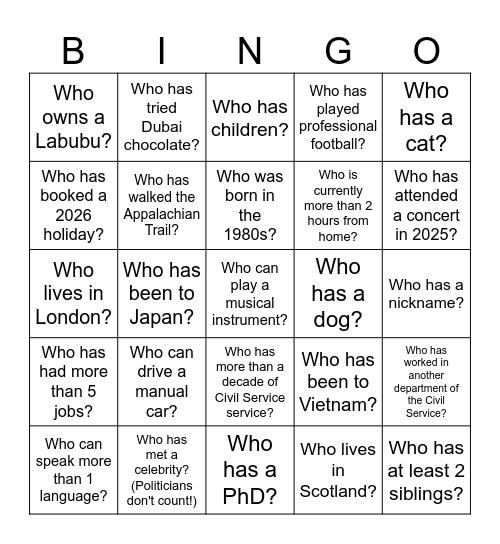 | B | I | N | G | O |
|---|---|---|---|---|
| Who owns a Labubu? | Who has tried Dubai chocolate? | Who has children? | Who has played professional football? | Who has a cat? |
| Who has booked a 2026 holiday? | Who has walked the Appalachian Trail? | Who was born in the 1980s? | Who is currently more than 2 hours from home? | Who has attended a concert in 2025? |
| Who lives in London? | Who has been to Japan? | Who can play a musical instrument? | Who has a dog? | Who has a nickname? |
| Who has had more than 5 jobs? | Who can drive a manual car? | Who has more than a decade of Civil Service service? | Who has been to Vietnam? | Who has worked in another department of the Civil Service? |
| Who can speak more than 1 language? | Who has met a celebrity? (Politicians don't count!) | Who has a PhD? | Who lives in Scotland? | Who has at least 2 siblings? |